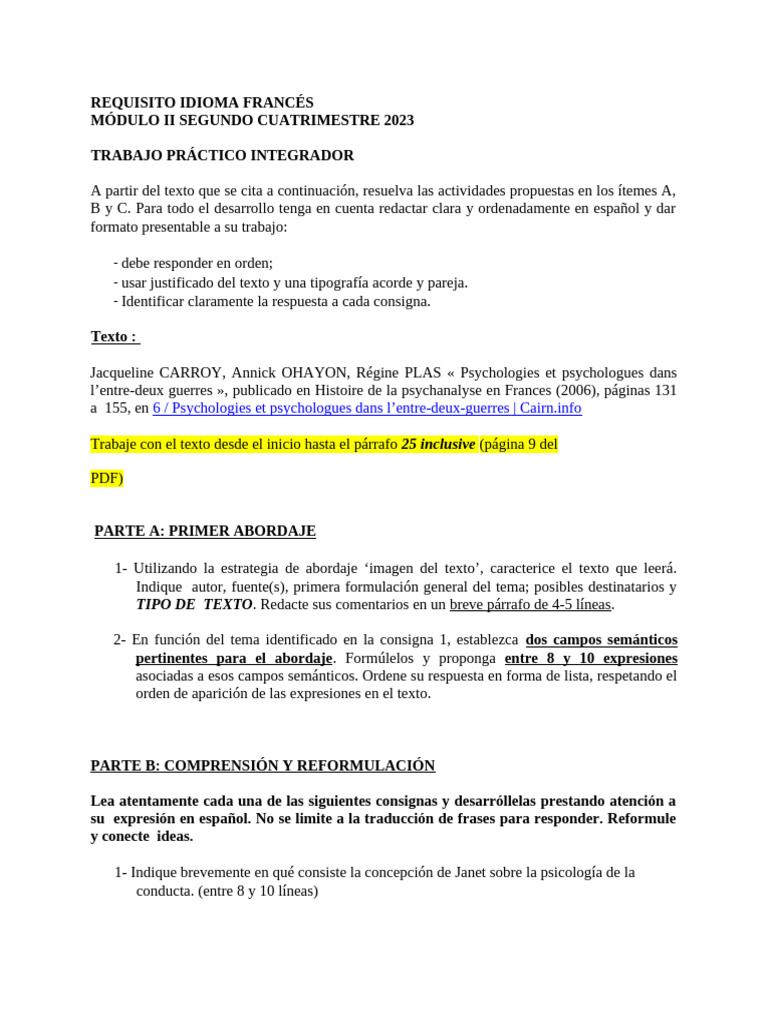 REQUISITO IDIOMA FRANCÉS
MÓDULO II SEGUNDO CUATRIMESTRE 2023

TRABAJO PRÁCTICO INTEGRADOR

A partir del texto que se cita a continuación, resuelva las actividades propuestas en los ítemes A, B y C. Para todo el desarrollo tenga en cuenta redactar clara y ordenadamente en español y dar formato presentable a su trabajo:

- debe responder en orden;
- usar justificado del texto y una tipografía acorde y pareja.
- Identificar claramente la respuesta a cada consigna.

Texto :

Jacqueline CARROY, Annick OHAYON, Régine PLAS « Psychologies et psychologues dans l'entre-deux guerres », publicado en Histoire de la psychanalyse en Frances (2006), páginas 131 a 155, en 6 / Psychologies et psychologues dans l'entre-deux-guerres | Cairn.info

Trabaje con el texto desde el inicio hasta el párrafo 25 inclusive (página 9 del PDF)

PARTE A: PRIMER ABORDAJE

1- Utilizando la estrategia de abordaje 'imagen del texto', caracterice el texto que leerá. Indique autor, fuente(s), primera formulación general del tema; posibles destinatarios y TIPO DE TEXTO. Redacte sus comentarios en un breve párrafo de 4-5 líneas.

2- En función del tema identificado en la consigna 1, establezca dos campos semánticos pertinentes para el abordaje. Formúlelos y proponga entre 8 y 10 expresiones asociadas a esos campos semánticos. Ordene su respuesta en forma de lista, respetando el orden de aparición de las expresiones en el texto.

PARTE B: COMPRENSIÓN Y REFORMULACIÓN

Lea atentamente cada una de las siguientes consignas y desarróllelas prestando atención a su expresión en español. No se limite a la traducción de frases para responder. Reformule y conecte ideas.

1- Indique brevemente en qué consiste la concepción de Janet sobre la psicología de la conducta. (entre 8 y 10 líneas)